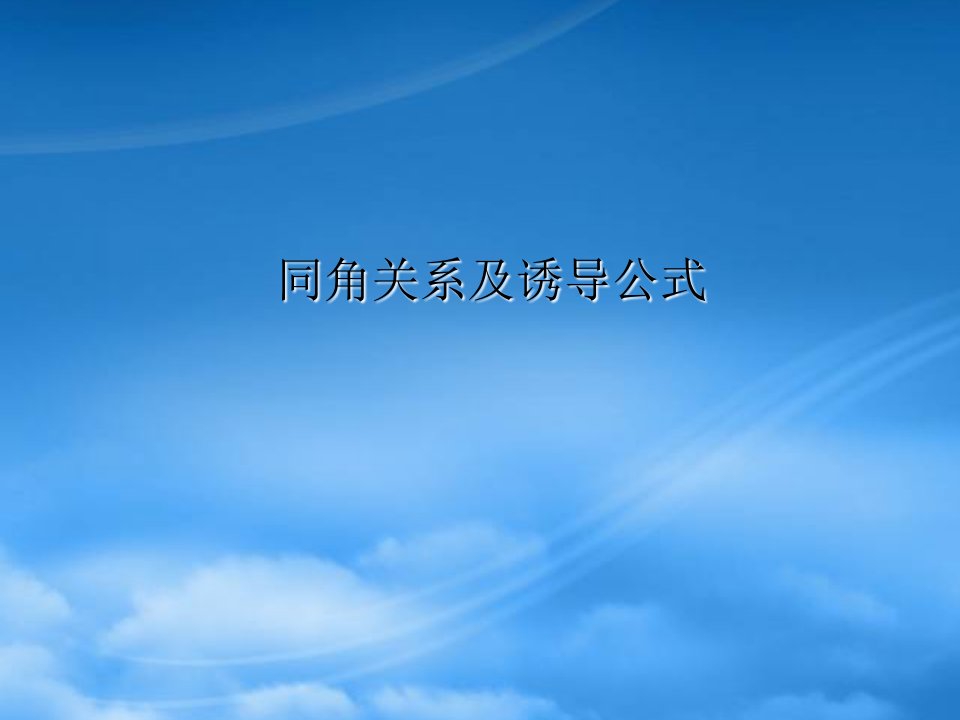 同角关系及诱导公式